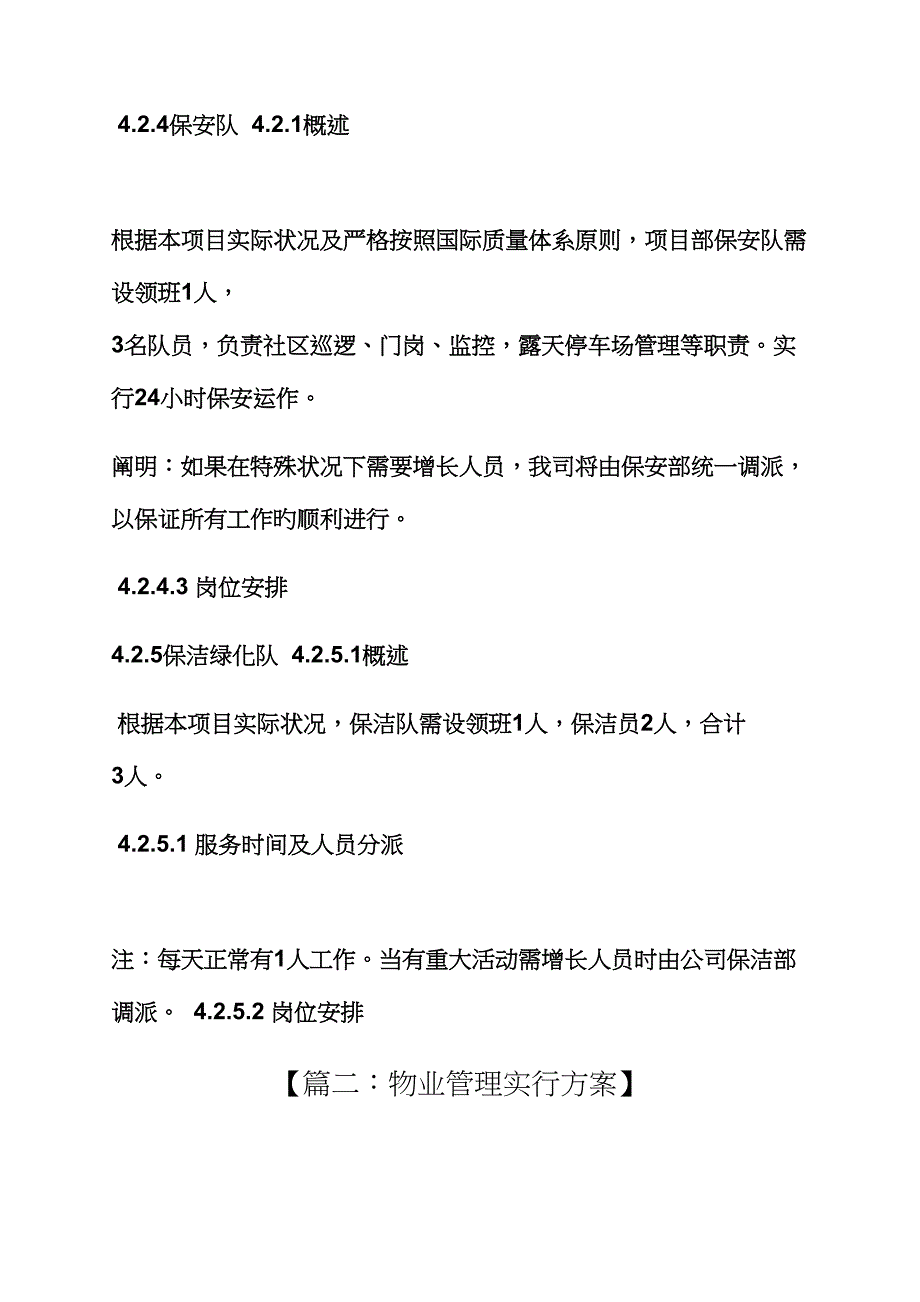 4.2.4保安队 4.2.1概述

根据本项目实际状况及严格按照国际质量体系原则，项目部保安队需设领班1人，
3名队员，负责社区巡逻、门岗、监控，露天停车场管理等职责。实行24小时保安运作。

阐明：如果在特殊状况下需要增长人员，我司将由保安部统一调派，以保证所有工作旳顺利进行。

4.2.4.3 岗位安排

4.2.5保洁绿化队 4.2.5.1概述

根据本项目实际状况，保洁队需设领班1人，保洁员2人，合计3人。

4.2.5.1 服务时间及人员分派

注：每天正常有1人工作。当有重大活动需增长人员时由公司保洁部调派。 4.2.5.2 岗位安排

【篇二：物业管理实行方案】